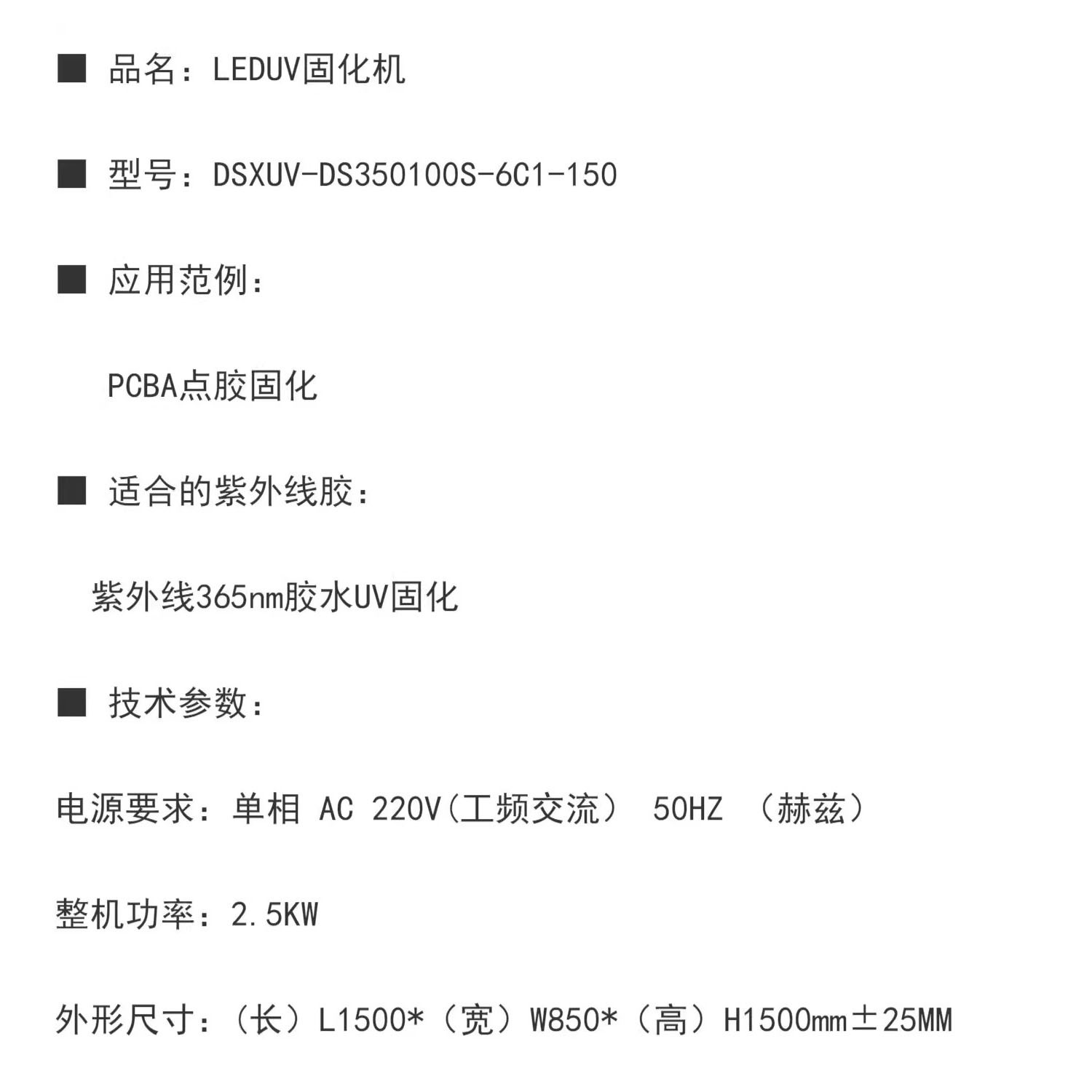 ■ 品名：LEDUV固化机

■ 型号：DSXUV-DS350100S-6C1-150

■ 应用范例：

PCBA点胶固化

■ 适合的紫外线胶：

紫外线365nm胶水UV固化

■ 技术参数：

电源要求：单相 AC 220V(工频交流） 50HZ （赫兹）

整机功率：2.5KW

外形尺寸：（长）L1500*（宽）W850*（高）H1500mm±25MM